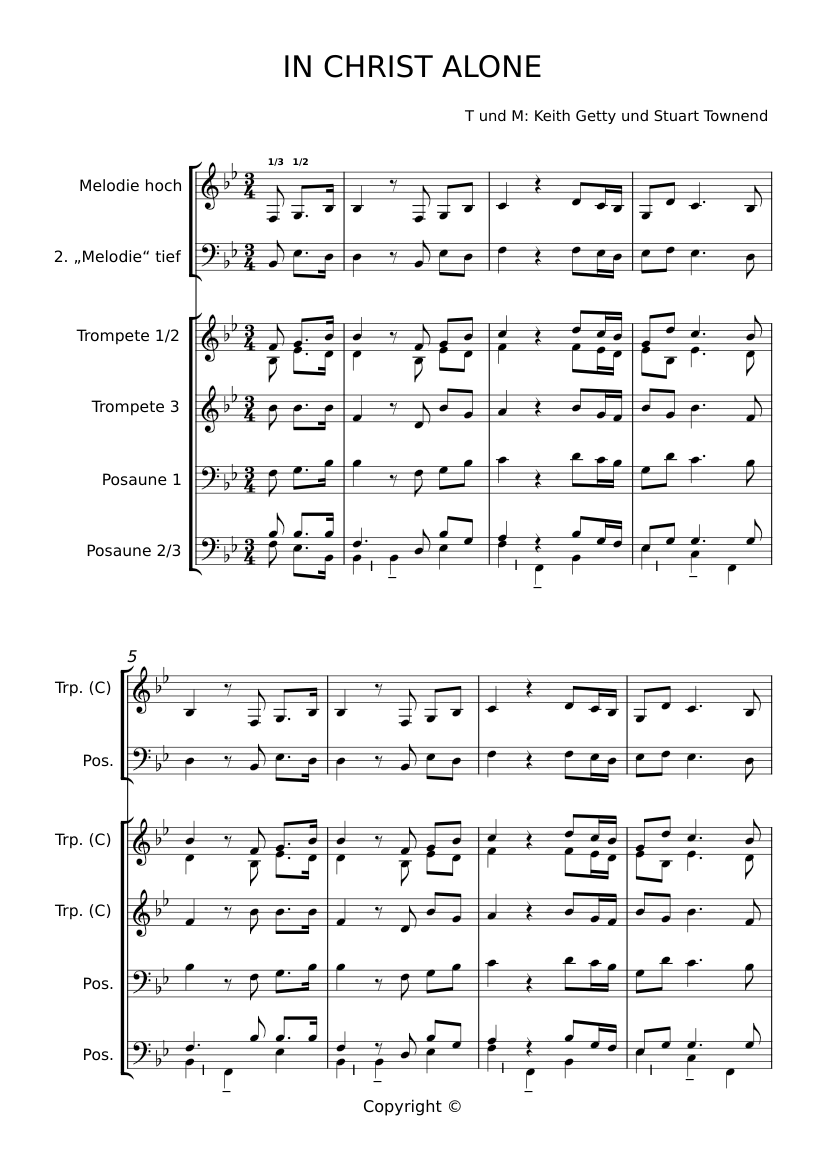 IN CHRIST ALONE

T und M: Keith Getty und Stuart Townend

1/3 1/2

Melodie hoch

2. „Melodie“ tief

Trompete 1/2

Trompete 3

Posaune 1

Posaune 2/3

5

Trp. (C)

Pos.

Trp. (C)

Trp. (C)

Pos.

Pos.

Copyright ©